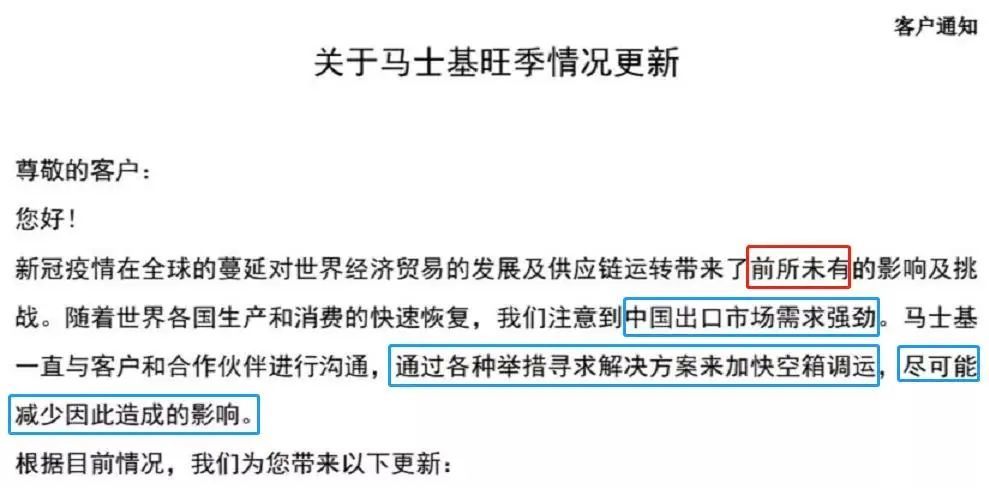 客户通知

关于马士基旺季情况更新

尊敬的客户：

您好！

新冠疫情在全球的蔓延对世界经济贸易的发展及供应链运转带来了前所未有的影响及挑战。随着世界各国生产和消费的快速恢复，我们注意到中国出口市场需求强劲。马士基一直与客户和合作伙伴进行沟通，通过各种举措寻求解决方案来加快空箱调运，尽可能减少因此造成的影响。

根据目前情况，我们为您带来以下更新：